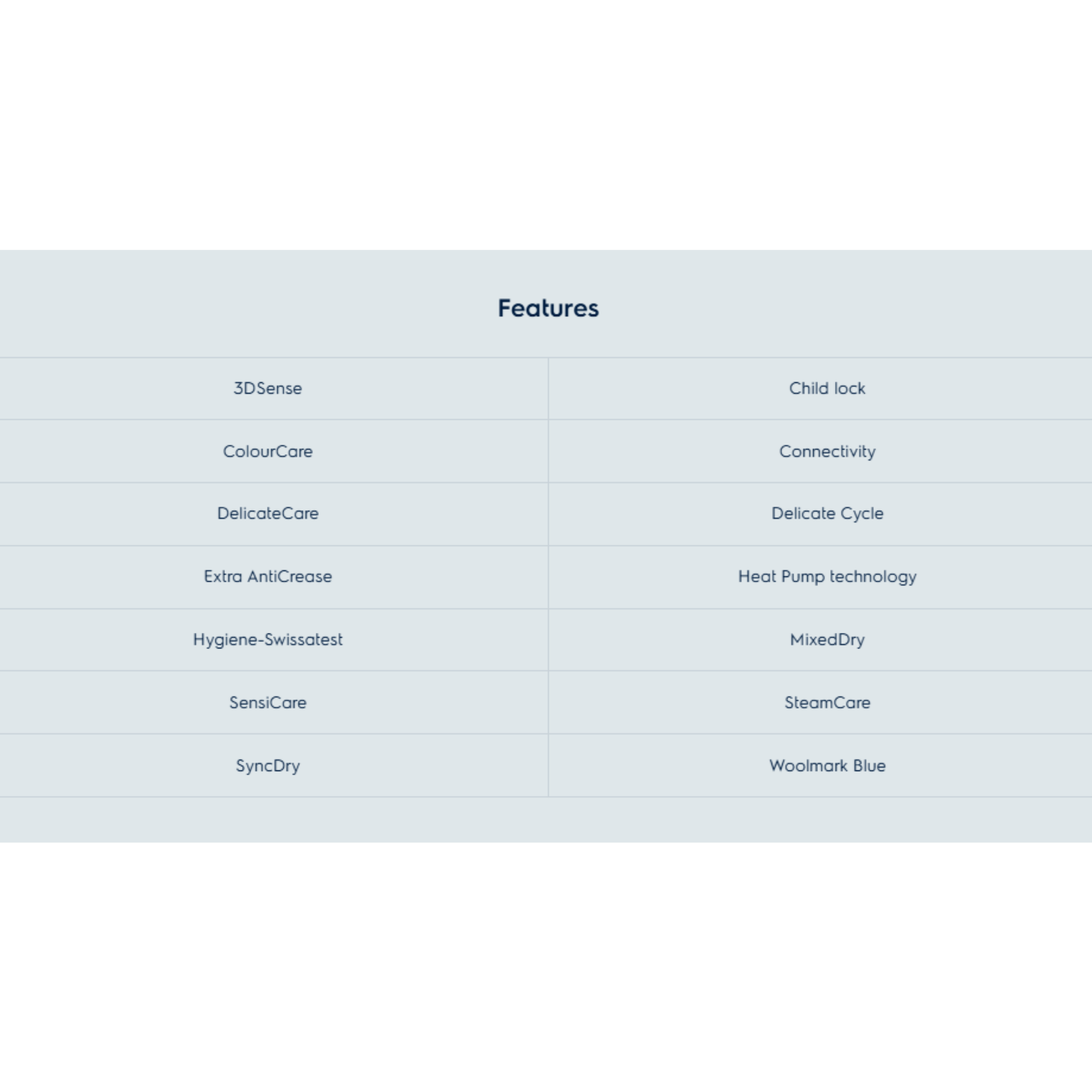 Features

| 3DSense | Child lock |
|---|---|
| ColourCare | Connectivity |
| DelicateCare | Delicate Cycle |
| Extra AntiCrease | Heat Pump technology |
| Hygiene-Swissatest | MixedDry |
| SensiCare | SteamCare |
| SyncDry | Woolmark Blue |